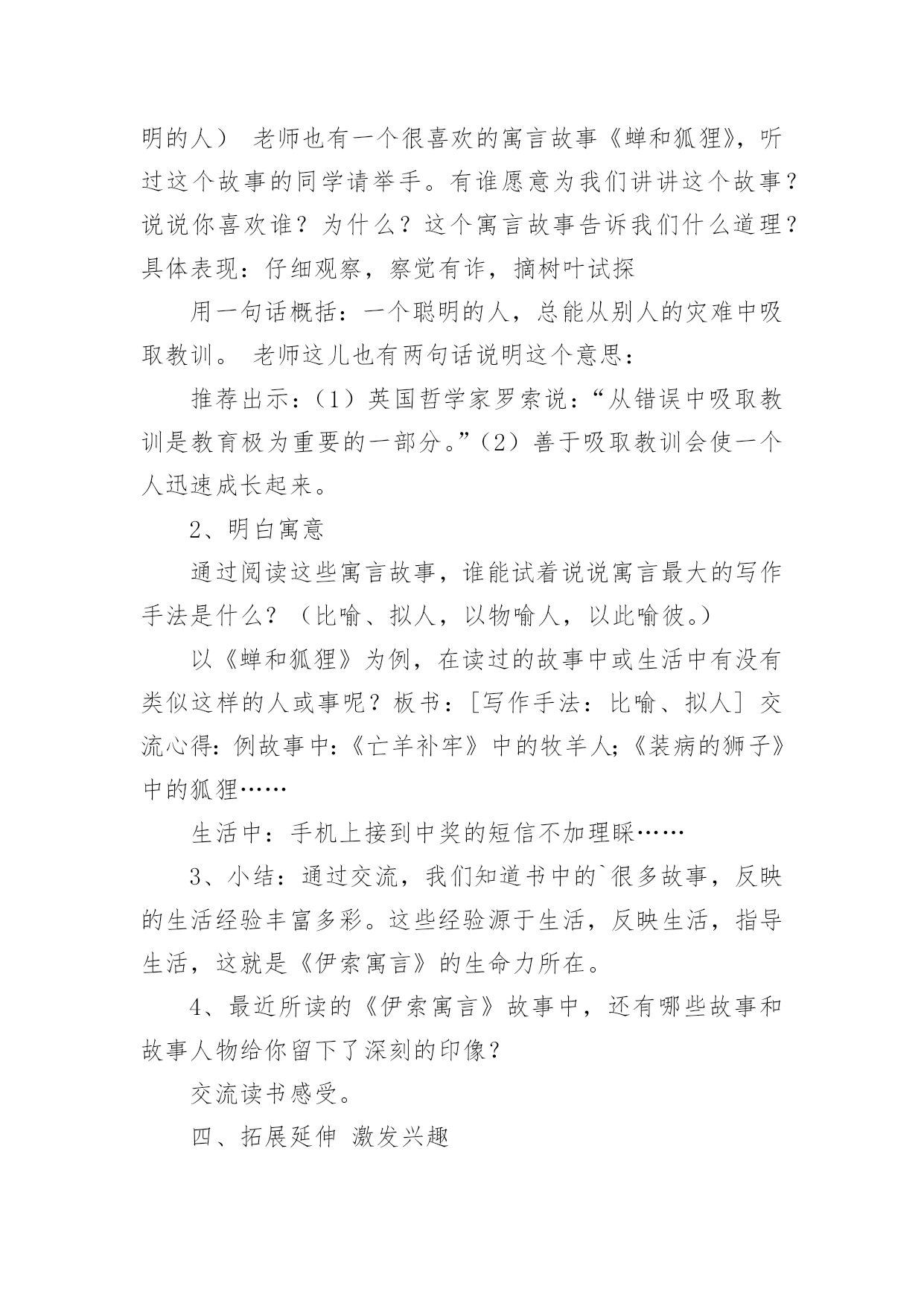 明的人） 老师也有一个很喜欢的寓言故事《蝉和狐狸》，听过这个故事的同学请举手。有谁愿意为我们讲讲这个故事？说说你喜欢谁？为什么？这个寓言故事告诉我们什么道理？具体表现：仔细观察，察觉有诈，摘树叶试探

用一句话概括：一个聪明的人，总能从别人的灾难中吸取教训。 老师这儿也有两句话说明这个意思：

推荐出示：（1）英国哲学家罗索说：“从错误中吸取教训是教育极为重要的一部分。”（2）善于吸取教训会使一个人迅速成长起来。

2、明白寓意

通过阅读这些寓言故事，谁能试着说说寓言最大的写作手法是什么？（比喻、拟人，以物喻人，以此喻彼。）

以《蝉和狐狸》为例，在读过的故事中或生活中有没有类似这样的人或事呢？板书：[写作手法：比喻、拟人] 交流心得：例故事中：《亡羊补牢》中的牧羊人；《装病的狮子》中的狐狸……

生活中：手机上接到中奖的短信不加理睬……

3、小结：通过交流，我们知道书中的`很多故事，反映的生活经验丰富多彩。这些经验源于生活，反映生活，指导生活，这就是《伊索寓言》的生命力所在。

4、最近所读的《伊索寓言》故事中，还有哪些故事和故事人物给你留下了深刻的印像？

交流读书感受。

四、拓展延伸 激发兴趣